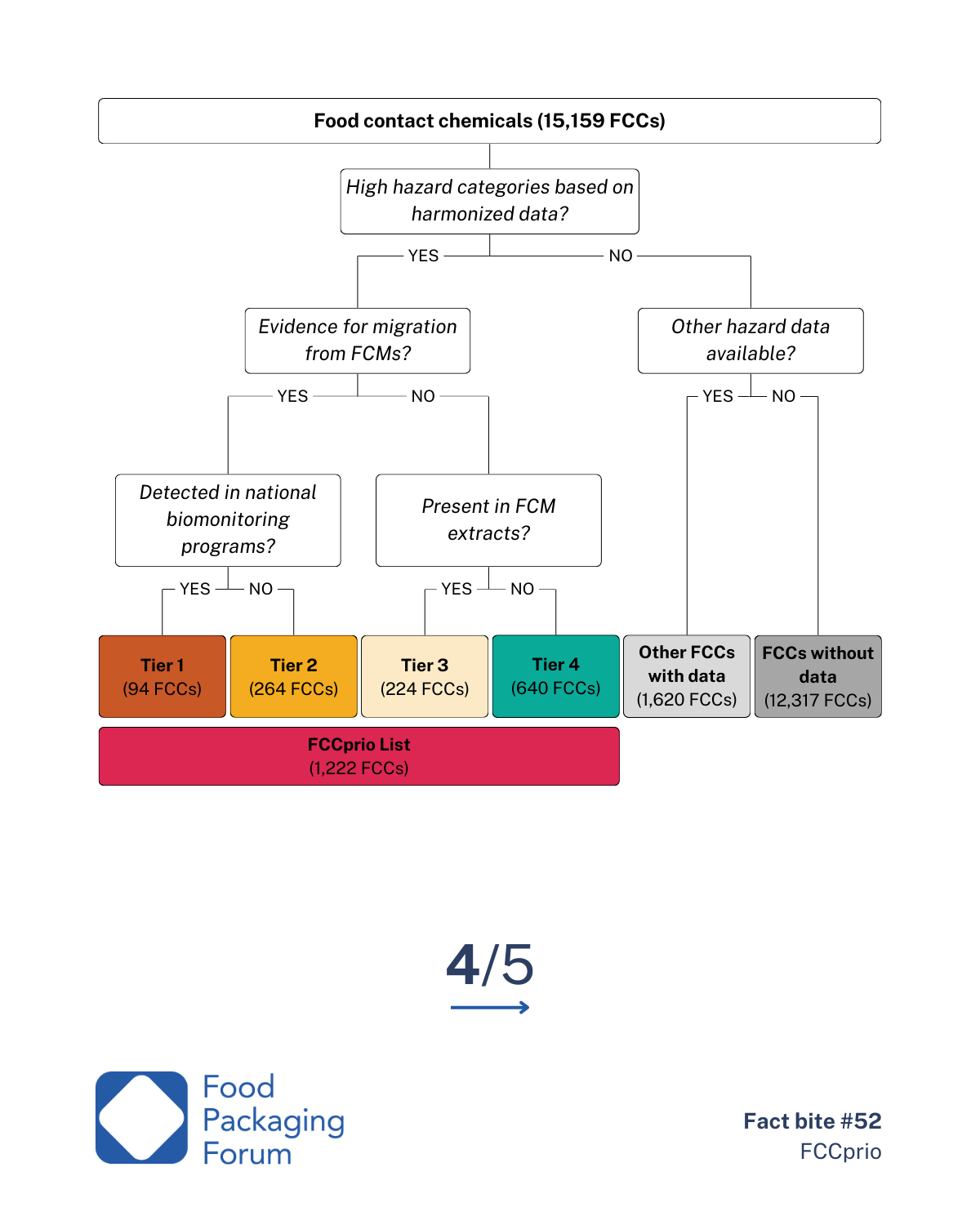 Food contact chemicals (15,159 FCCs)

High hazard categories based on harmonized data?

YES

NO

Evidence for migration from FCMs?

Other hazard data available?

YES

NO

YES

NO

Detected in national biomonitoring programs?

Present in FCM extracts?

YES

NO

YES

NO

Tier 1
(94 FCCs)

Tier 2
(264 FCCs)

Tier 3
(224 FCCs)

Tier 4
(640 FCCs)

Other FCCs with data
(1,620 FCCs)

FCCs without data
(12,317 FCCs)

FCCprio List
(1,222 FCCs)

4/5

Food Packaging Forum

Fact bite #52
FCCprio